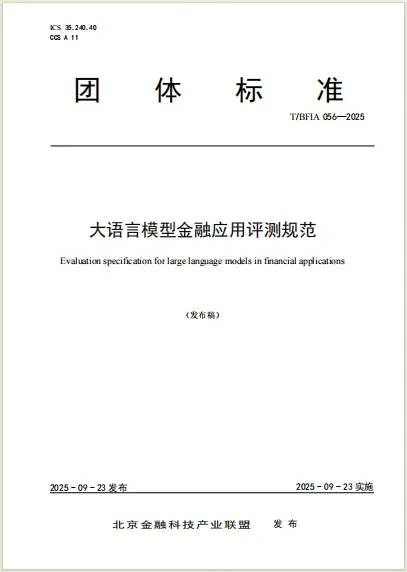 ICS 35.240.40
CCS A 11

团 体 标 准

T/BFIA 056—2025

大语言模型金融应用评测规范

Evaluation specification for large language models in financial applications

（发布稿）

2025 - 09 - 23 发布

2025 - 09 - 23 实施

北京金融科技产业联盟 发 布